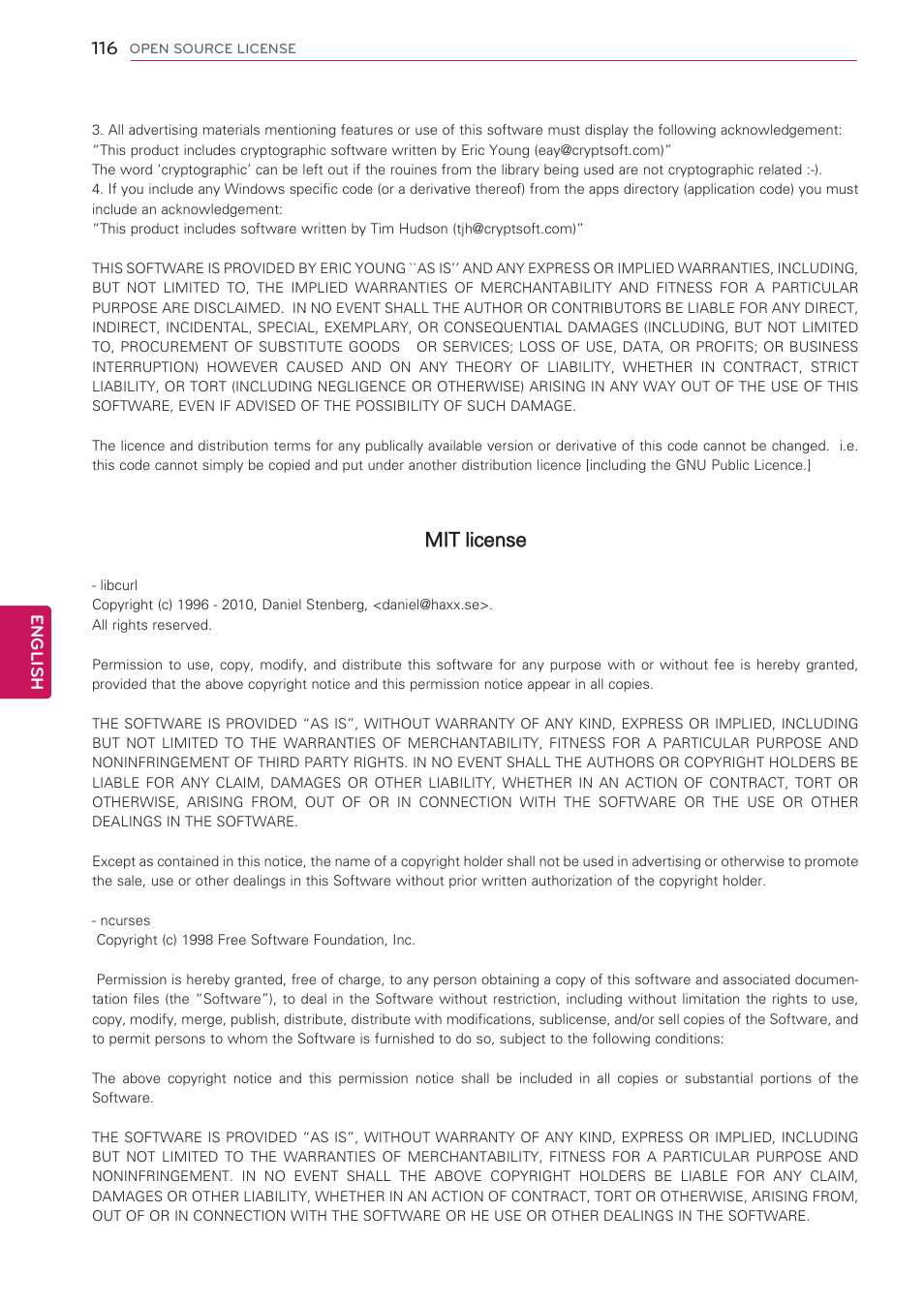 116 OPEN SOURCE LICENSE

3. All advertising materials mentioning features or use of this software must display the following acknowledgement:
"This product includes cryptographic software written by Eric Young (eay@cryptsoft.com)"
The word 'cryptographic' can be left out if the rouines from the library being used are not cryptographic related :-).
4. If you include any Windows specific code (or a derivative thereof) from the apps directory (application code) you must include an acknowledgement:
"This product includes software written by Tim Hudson (tjh@cryptsoft.com)"

THIS SOFTWARE IS PROVIDED BY ERIC YOUNG ``AS IS'' AND ANY EXPRESS OR IMPLIED WARRANTIES, INCLUDING, BUT NOT LIMITED TO, THE IMPLIED WARRANTIES OF MERCHANTABILITY AND FITNESS FOR A PARTICULAR PURPOSE ARE DISCLAIMED. IN NO EVENT SHALL THE AUTHOR OR CONTRIBUTORS BE LIABLE FOR ANY DIRECT, INDIRECT, INCIDENTAL, SPECIAL, EXEMPLARY, OR CONSEQUENTIAL DAMAGES (INCLUDING, BUT NOT LIMITED TO, PROCUREMENT OF SUBSTITUTE GOODS OR SERVICES; LOSS OF USE, DATA, OR PROFITS; OR BUSINESS INTERRUPTION) HOWEVER CAUSED AND ON ANY THEORY OF LIABILITY, WHETHER IN CONTRACT, STRICT LIABILITY, OR TORT (INCLUDING NEGLIGENCE OR OTHERWISE) ARISING IN ANY WAY OUT OF THE USE OF THIS SOFTWARE, EVEN IF ADVISED OF THE POSSIBILITY OF SUCH DAMAGE.

The licence and distribution terms for any publically available version or derivative of this code cannot be changed. i.e. this code cannot simply be copied and put under another distribution licence [including the GNU Public Licence.]

MIT license

- libcurl
Copyright (c) 1996 - 2010, Daniel Stenberg, <daniel@haxx.se>.
All rights reserved.

Permission to use, copy, modify, and distribute this software for any purpose with or without fee is hereby granted, provided that the above copyright notice and this permission notice appear in all copies.

THE SOFTWARE IS PROVIDED "AS IS", WITHOUT WARRANTY OF ANY KIND, EXPRESS OR IMPLIED, INCLUDING BUT NOT LIMITED TO THE WARRANTIES OF MERCHANTABILITY, FITNESS FOR A PARTICULAR PURPOSE AND NONINFRINGEMENT OF THIRD PARTY RIGHTS. IN NO EVENT SHALL THE AUTHORS OR COPYRIGHT HOLDERS BE LIABLE FOR ANY CLAIM, DAMAGES OR OTHER LIABILITY, WHETHER IN AN ACTION OF CONTRACT, TORT OR OTHERWISE, ARISING FROM, OUT OF OR IN CONNECTION WITH THE SOFTWARE OR THE USE OR OTHER DEALINGS IN THE SOFTWARE.

Except as contained in this notice, the name of a copyright holder shall not be used in advertising or otherwise to promote the sale, use or other dealings in this Software without prior written authorization of the copyright holder.

- ncurses
Copyright (c) 1998 Free Software Foundation, Inc.

Permission is hereby granted, free of charge, to any person obtaining a copy of this software and associated documentation files (the "Software"), to deal in the Software without restriction, including without limitation the rights to use, copy, modify, merge, publish, distribute, distribute with modifications, sublicense, and/or sell copies of the Software, and to permit persons to whom the Software is furnished to do so, subject to the following conditions:

The above copyright notice and this permission notice shall be included in all copies or substantial portions of the Software.

THE SOFTWARE IS PROVIDED "AS IS", WITHOUT WARRANTY OF ANY KIND, EXPRESS OR IMPLIED, INCLUDING BUT NOT LIMITED TO THE WARRANTIES OF MERCHANTABILITY, FITNESS FOR A PARTICULAR PURPOSE AND NONINFRINGEMENT. IN NO EVENT SHALL THE ABOVE COPYRIGHT HOLDERS BE LIABLE FOR ANY CLAIM, DAMAGES OR OTHER LIABILITY, WHETHER IN AN ACTION OF CONTRACT, TORT OR OTHERWISE, ARISING FROM, OUT OF OR IN CONNECTION WITH THE SOFTWARE OR HE USE OR OTHER DEALINGS IN THE SOFTWARE.

ENGLISH